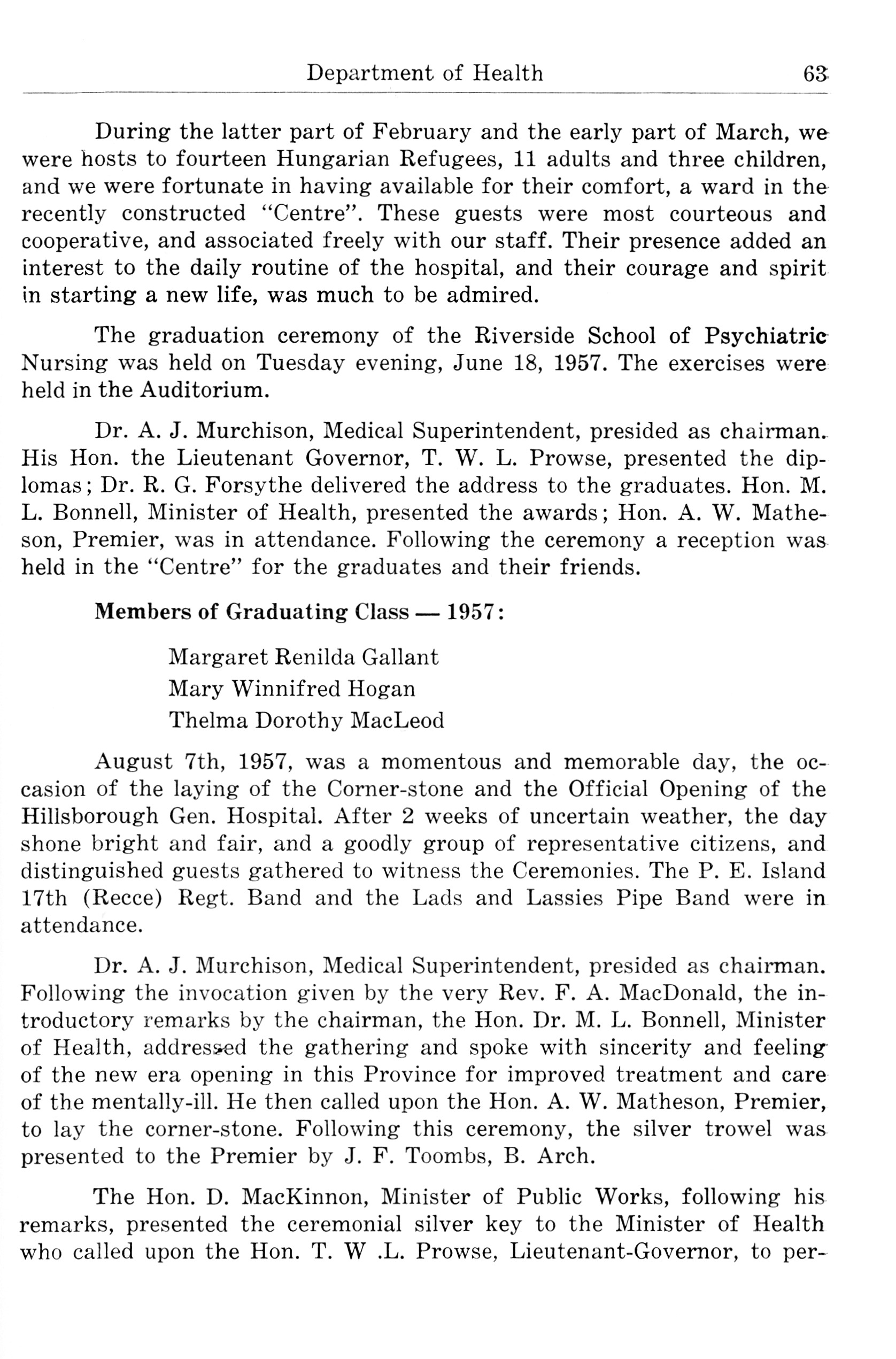 Department of Health 63

During the latter part of February and the early part of March, we were hosts to fourteen Hungarian Refugees, 11 adults and three children, and we were fortunate in having available for their comfort, a ward in the recently constructed "Centre". These guests were most courteous and cooperative, and associated freely with our staff. Their presence added an interest to the daily routine of the hospital, and their courage and spirit in starting a new life, was much to be admired.

The graduation ceremony of the Riverside School of Psychiatric Nursing was held on Tuesday evening, June 18, 1957. The exercises were held in the Auditorium.

Dr. A. J. Murchison, Medical Superintendent, presided as chairman. His Hon. the Lieutenant Governor, T. W. L. Prowse, presented the diplomas; Dr. R. G. Forsythe delivered the address to the graduates. Hon. M. L. Bonnell, Minister of Health, presented the awards; Hon. A. W. Matheson, Premier, was in attendance. Following the ceremony a reception was held in the "Centre" for the graduates and their friends.

Members of Graduating Class — 1957:

Margaret Renilda Gallant
Mary Winnifred Hogan
Thelma Dorothy MacLeod

August 7th, 1957, was a momentous and memorable day, the occasion of the laying of the Corner-stone and the Official Opening of the Hillsborough Gen. Hospital. After 2 weeks of uncertain weather, the day shone bright and fair, and a goodly group of representative citizens, and distinguished guests gathered to witness the Ceremonies. The P. E. Island 17th (Recce) Regt. Band and the Lads and Lassies Pipe Band were in attendance.

Dr. A. J. Murchison, Medical Superintendent, presided as chairman. Following the invocation given by the very Rev. F. A. MacDonald, the introductory remarks by the chairman, the Hon. Dr. M. L. Bonnell, Minister of Health, addressed the gathering and spoke with sincerity and feeling of the new era opening in this Province for improved treatment and care of the mentally-ill. He then called upon the Hon. A. W. Matheson, Premier, to lay the corner-stone. Following this ceremony, the silver trowel was presented to the Premier by J. F. Toombs, B. Arch.

The Hon. D. MacKinnon, Minister of Public Works, following his remarks, presented the ceremonial silver key to the Minister of Health who called upon the Hon. T. W .L. Prowse, Lieutenant-Governor, to per-